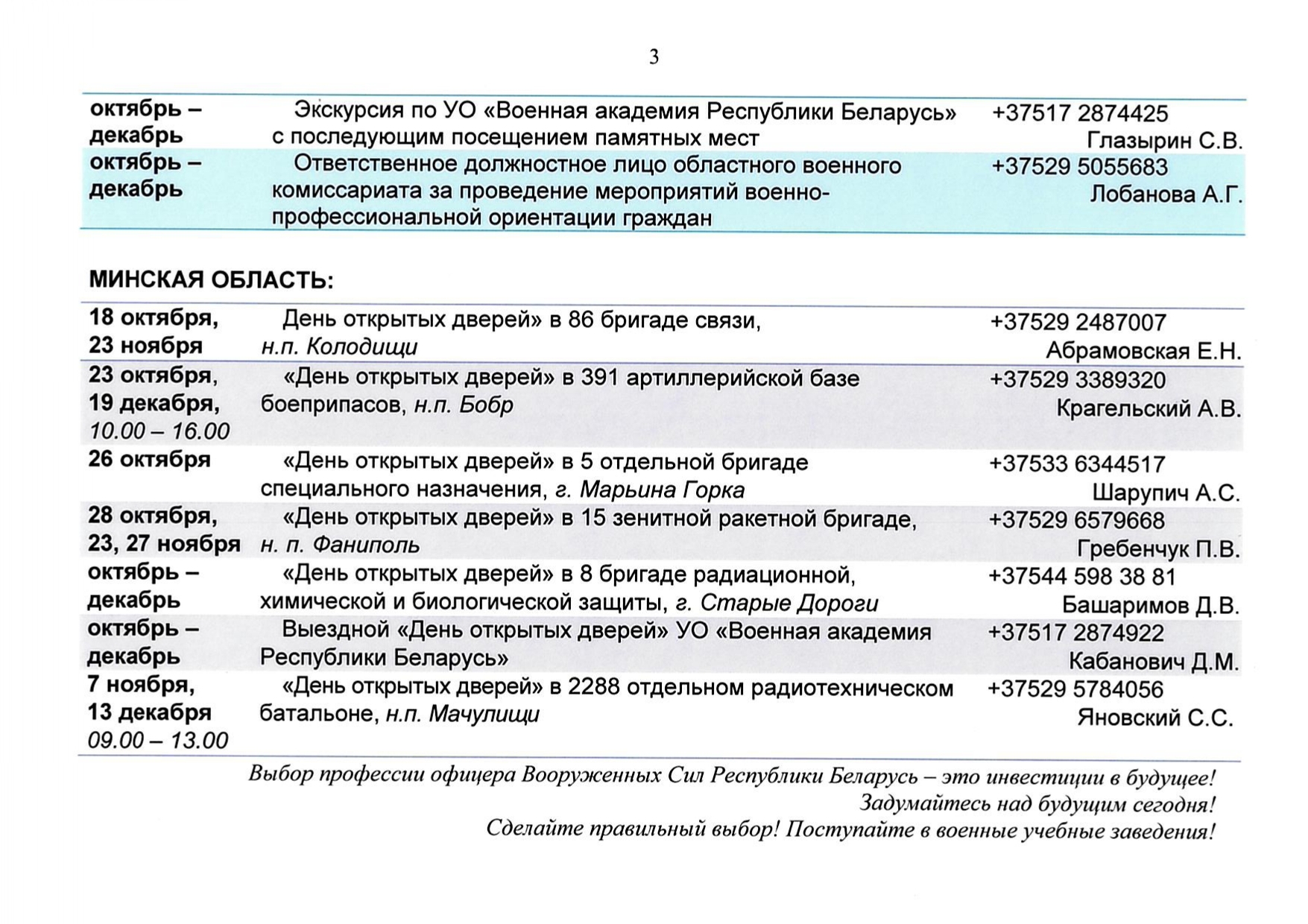 3

| | | |
|---|---|---|
| октябрь – декабрь | Экскурсия по УО «Военная академия Республики Беларусь» с последующим посещением памятных мест | +37517 2874425 Глазырин С.В. |
| октябрь – декабрь | Ответственное должностное лицо областного военного комиссариата за проведение мероприятий военно-профессиональной ориентации граждан | +37529 5055683 Лобанова А.Г. |

МИНСКАЯ ОБЛАСТЬ:

| | | |
|---|---|---|
| 18 октября, 23 ноября | День открытых дверей» в 86 бригаде связи, н.п. Колодищи | +37529 2487007 Абрамовская Е.Н. |
| 23 октября, 19 декабря, 10.00 – 16.00 | «День открытых дверей» в 391 артиллерийской базе боеприпасов, н.п. Бобр | +37529 3389320 Крагельский А.В. |
| 26 октября | «День открытых дверей» в 5 отдельной бригаде специального назначения, г. Марьина Горка | +37533 6344517 Шарупич А.С. |
| 28 октября, 23, 27 ноября | «День открытых дверей» в 15 зенитной ракетной бригаде, н. п. Фаниполь | +37529 6579668 Гребенчук П.В. |
| октябрь – декабрь | «День открытых дверей» в 8 бригаде радиационной, химической и биологической защиты, г. Старые Дороги | +37544 598 38 81 Башаримов Д.В. |
| октябрь – декабрь | Выездной «День открытых дверей» УО «Военная академия Республики Беларусь» | +37517 2874922 Кабанович Д.М. |
| 7 ноября, 13 декабря 09.00 – 13.00 | «День открытых дверей» в 2288 отдельном радиотехническом батальоне, н.п. Мачулищи | +37529 5784056 Яновский С.С. |

Выбор профессии офицера Вооруженных Сил Республики Беларусь – это инвестиции в будущее!
Задумайтесь над будущим сегодня!
Сделайте правильный выбор! Поступайте в военные учебные заведения!